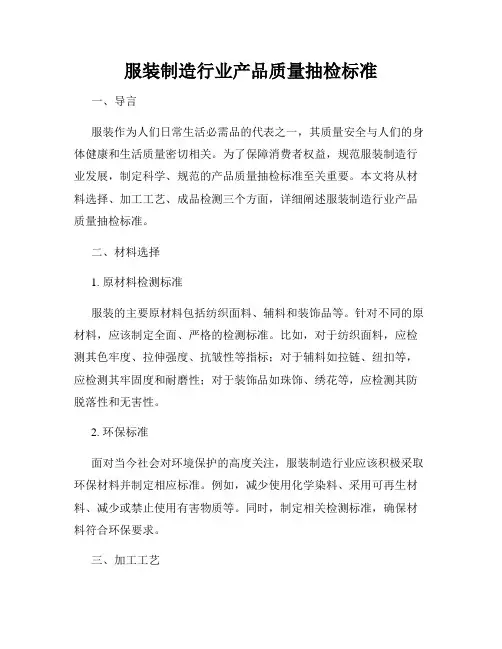 服装制造行业产品质量抽检标准

一、导言

服装作为人们日常生活必需品的代表之一，其质量安全与人们的身体健康和生活质量密切相关。为了保障消费者权益，规范服装制造行业发展，制定科学、规范的产品质量抽检标准至关重要。本文将从材料选择、加工工艺、成品检测三个方面，详细阐述服装制造行业产品质量抽检标准。

二、材料选择

1. 原材料检测标准

服装的主要原材料包括纺织面料、辅料和装饰品等。针对不同的原材料，应该制定全面、严格的检测标准。比如，对于纺织面料，应检测其色牢度、拉伸强度、抗皱性等指标；对于辅料如拉链、纽扣等，应检测其牢固度和耐磨性；对于装饰品如珠饰、绣花等，应检测其防脱落性和无害性。

2. 环保标准

面对当今社会对环境保护的高度关注，服装制造行业应该积极采取环保材料并制定相应标准。例如，减少使用化学染料、采用可再生材料、减少或禁止使用有害物质等。同时，制定相关检测标准，确保材料符合环保要求。

三、加工工艺